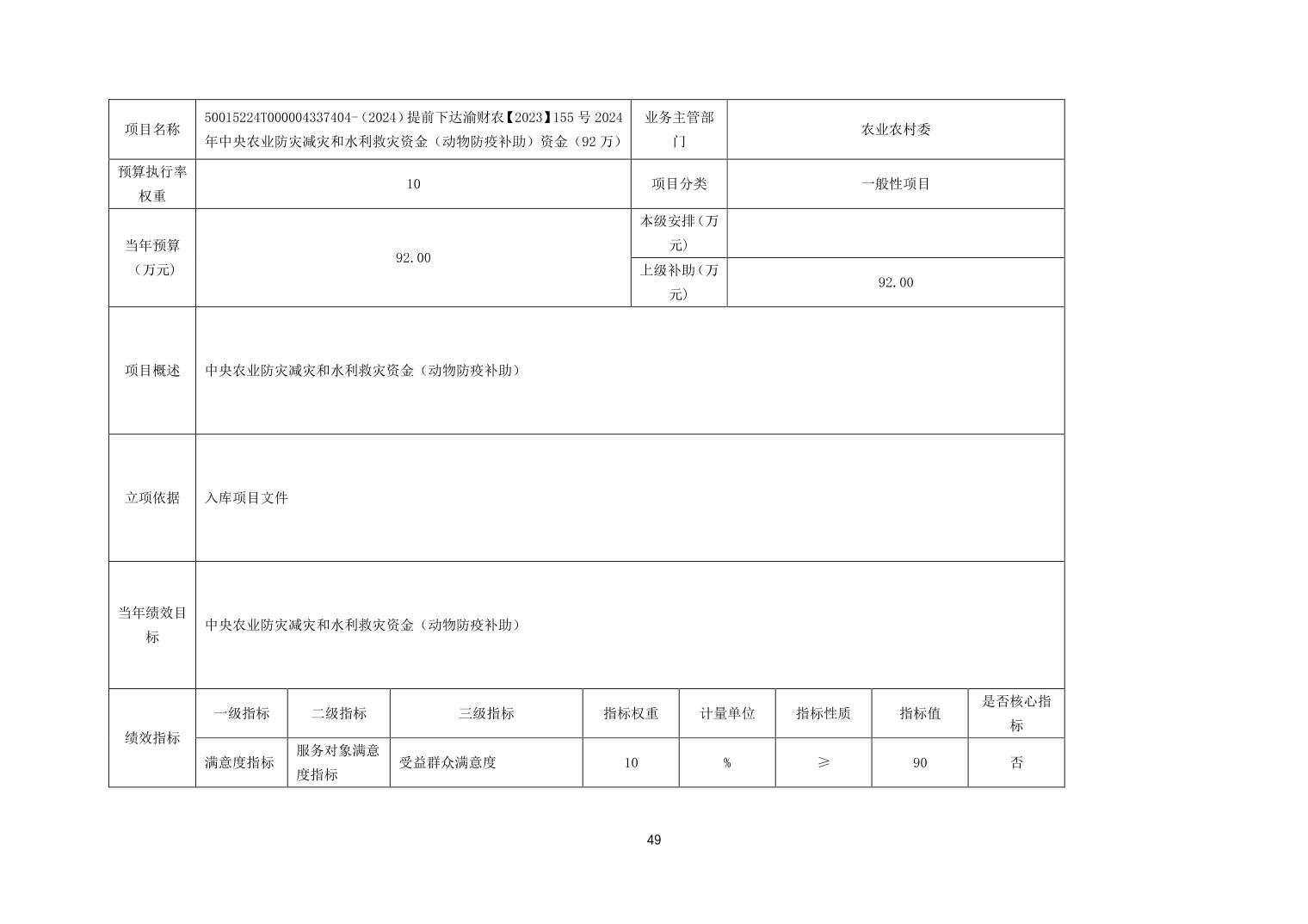 | 项目名称 | 50015224T000004337404-（2024）提前下达渝财农【2023】155号2024年中央农业防灾减灾和水利救灾资金（动物防疫补助）资金（92万） | | | | 业务主管部门 | 农业农村委 | | |
|---|---|---|---|---|---|---|---|---|
| 预算执行率权重 | 10 | | | | 项目分类 | 一般性项目 | | |
| 当年预算（万元） | 92.00 | | | | 本级安排（万元） | | | |
| | | | | | 上级补助（万元） | 92.00 | | |
| 项目概述 | 中央农业防灾减灾和水利救灾资金（动物防疫补助） | | | | | | | |
| 立项依据 | 入库项目文件 | | | | | | | |
| 当年绩效目标 | 中央农业防灾减灾和水利救灾资金（动物防疫补助） | | | | | | | |
| 绩效指标 | 一级指标 | 二级指标 | 三级指标 | 指标权重 | 计量单位 | 指标性质 | 指标值 | 是否核心指标 |
| | 满意度指标 | 服务对象满意度指标 | 受益群众满意度 | 10 | % | ≥ | 90 | 否 |

49